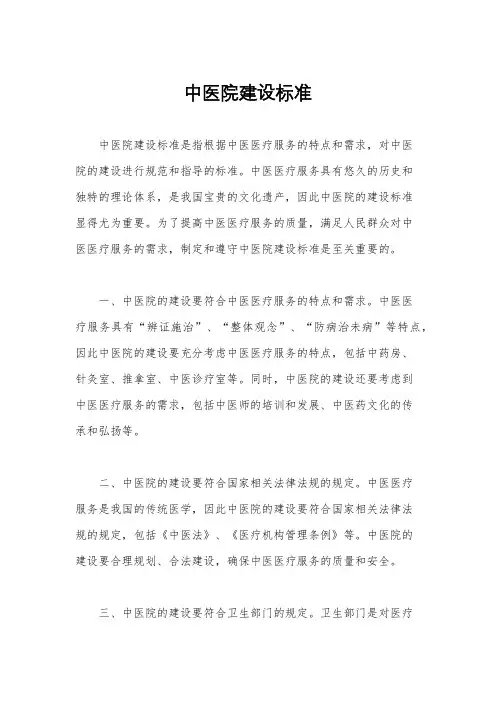 中医院建设标准

中医院建设标准是指根据中医医疗服务的特点和需求，对中医院的建设进行规范和指导的标准。中医医疗服务具有悠久的历史和独特的理论体系，是我国宝贵的文化遗产，因此中医院的建设标准显得尤为重要。为了提高中医医疗服务的质量，满足人民群众对中医医疗服务的需求，制定和遵守中医院建设标准是至关重要的。

一、中医院的建设要符合中医医疗服务的特点和需求。中医医疗服务具有“辨证施治”、“整体观念”、“防病治未病”等特点，因此中医院的建设要充分考虑中医医疗服务的特点，包括中药房、针灸室、推拿室、中医诊疗室等。同时，中医院的建设还要考虑到中医医疗服务的需求，包括中医师的培训和发展、中医药文化的传承和弘扬等。

二、中医院的建设要符合国家相关法律法规的规定。中医医疗服务是我国的传统医学，因此中医院的建设要符合国家相关法律法规的规定，包括《中医法》、《医疗机构管理条例》等。中医院的建设要合理规划、合法建设，确保中医医疗服务的质量和安全。

三、中医院的建设要符合卫生部门的规定。卫生部门是对医疗